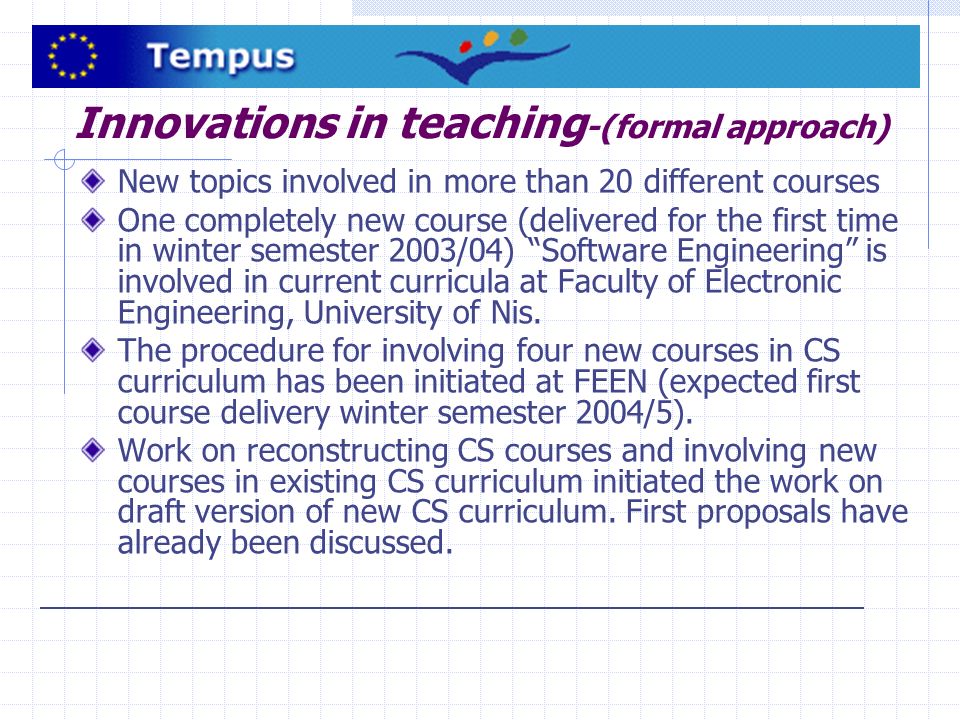 Tempus

Innovations in teaching-(formal approach)

New topics involved in more than 20 different courses

One completely new course (delivered for the first time in winter semester 2003/04) “Software Engineering” is involved in current curricula at Faculty of Electronic Engineering, University of Nis.

The procedure for involving four new courses in CS curriculum has been initiated at FEEN (expected first course delivery winter semester 2004/5).

Work on reconstructing CS courses and involving new courses in existing CS curriculum initiated the work on draft version of new CS curriculum. First proposals have already been discussed.